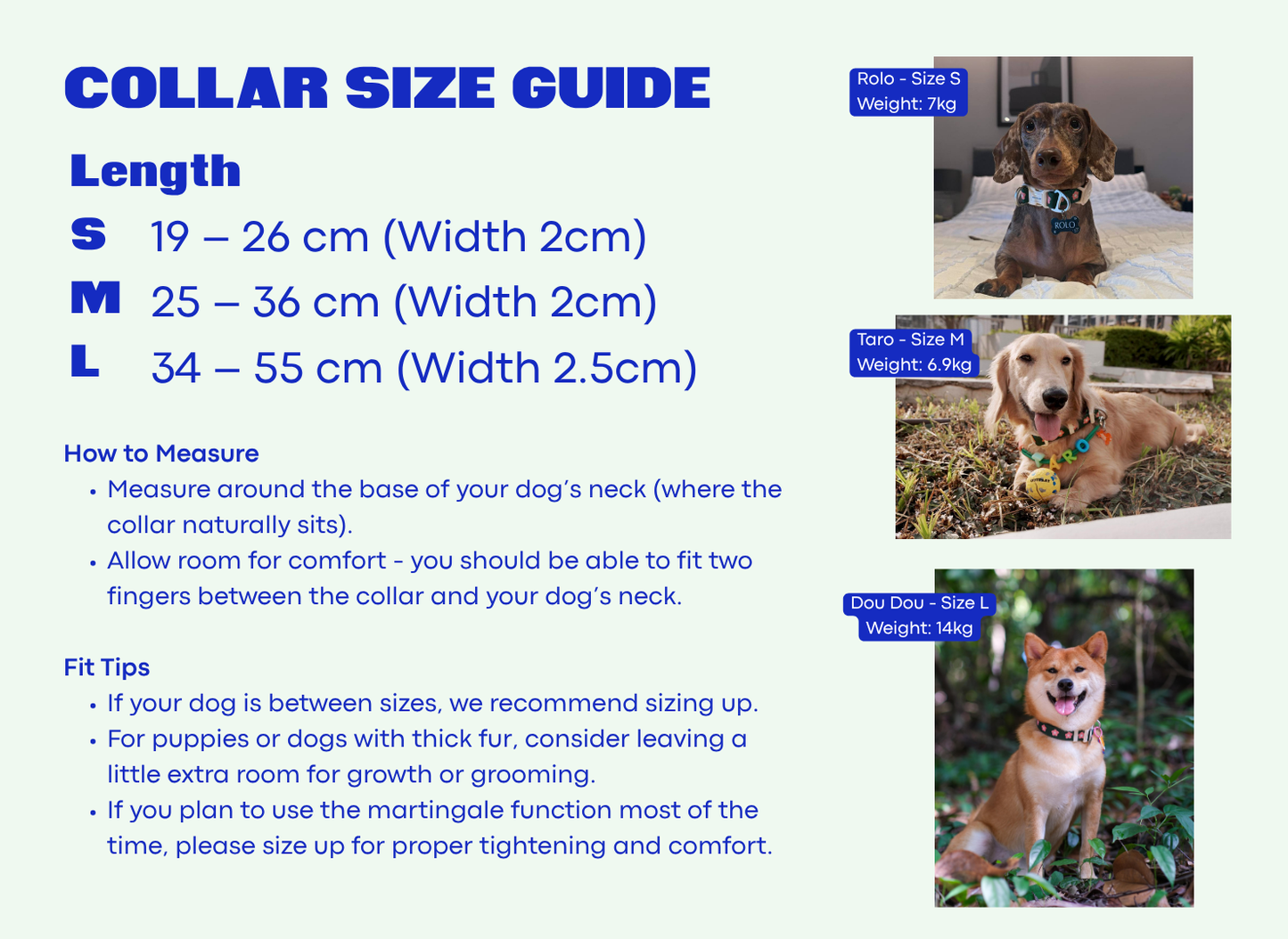 COLLAR SIZE GUIDE

Length

S 19 – 26 cm (Width 2cm)

M 25 – 36 cm (Width 2cm)

L 34 – 55 cm (Width 2.5cm)

How to Measure

• Measure around the base of your dog's neck (where the collar naturally sits).
• Allow room for comfort - you should be able to fit two fingers between the collar and your dog's neck.

Fit Tips

• If your dog is between sizes, we recommend sizing up.
• For puppies or dogs with thick fur, consider leaving a little extra room for growth or grooming.
• If you plan to use the martingale function most of the time, please size up for proper tightening and comfort.

Rolo - Size S
Weight: 7kg

ROLO

Taro - Size M
Weight: 6.9kg

TARO

Dou Dou - Size L
Weight: 14kg